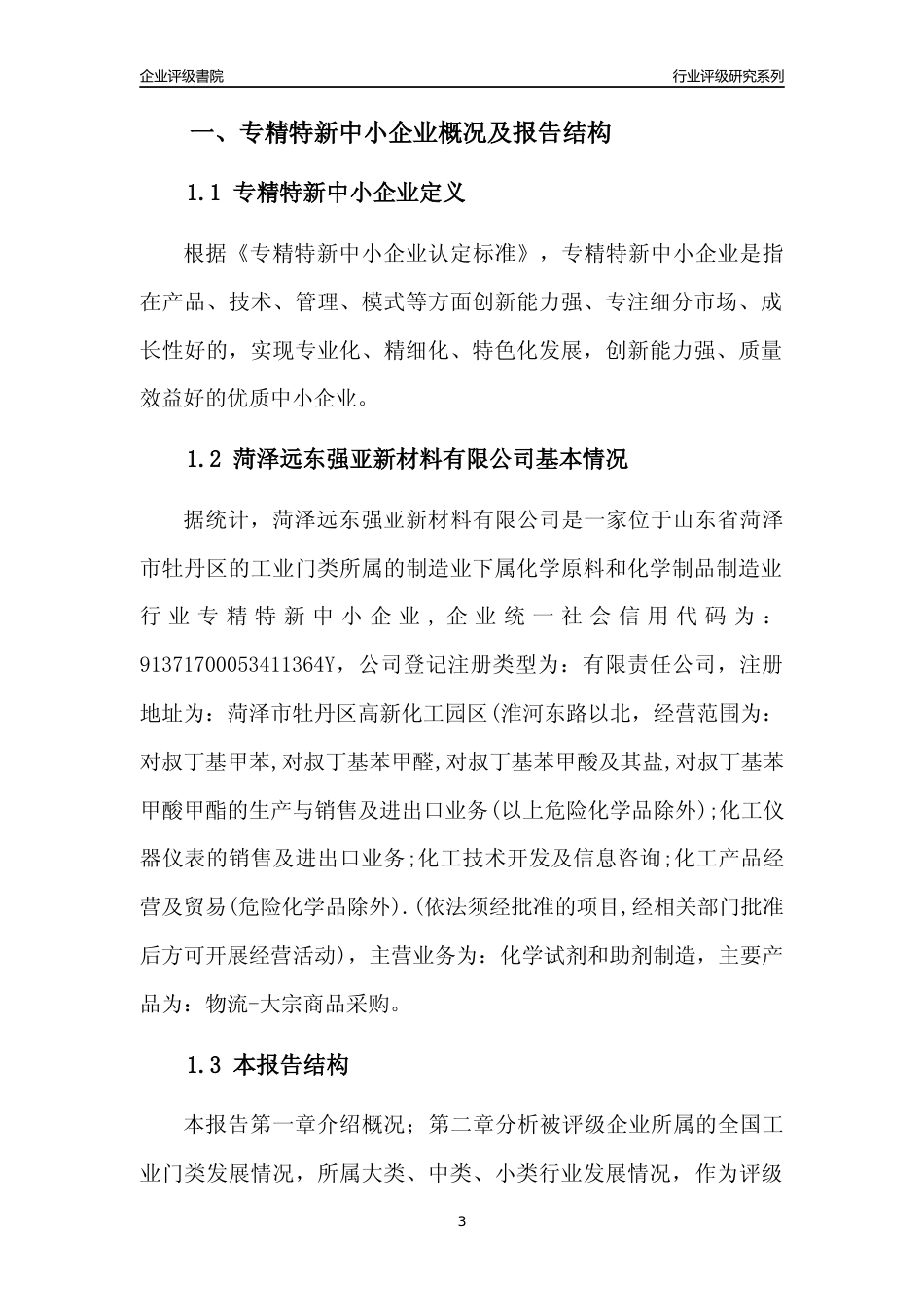 企业评级書院

行业评级研究系列

一、专精特新中小企业概况及报告结构

1.1 专精特新中小企业定义

根据《专精特新中小企业认定标准》，专精特新中小企业是指在产品、技术、管理、模式等方面创新能力强、专注细分市场、成长性好的，实现专业化、精细化、特色化发展，创新能力强、质量效益好的优质中小企业。

1.2 菏泽远东强亚新材料有限公司基本情况

据统计，菏泽远东强亚新材料有限公司是一家位于山东省菏泽市牡丹区的工业门类所属的制造业下属化学原料和化学制品制造业行业专精特新中小企业，企业统一社会信用代码为：91371700053411364Y，公司登记注册类型为：有限责任公司，注册地址为：菏泽市牡丹区高新化工园区(淮河东路以北，经营范围为：对叔丁基甲苯,对叔丁基苯甲醛,对叔丁基苯甲酸及其盐,对叔丁基苯甲酸甲酯的生产与销售及进出口业务(以上危险化学品除外);化工仪器仪表的销售及进出口业务;化工技术开发及信息咨询;化工产品经营及贸易(危险化学品除外).(依法须经批准的项目,经相关部门批准后方可开展经营活动)，主营业务为：化学试剂和助剂制造，主要产品为：物流-大宗商品采购。

1.3 本报告结构

本报告第一章介绍概况；第二章分析被评级企业所属的全国工业门类发展情况，所属大类、中类、小类行业发展情况，作为评级

3